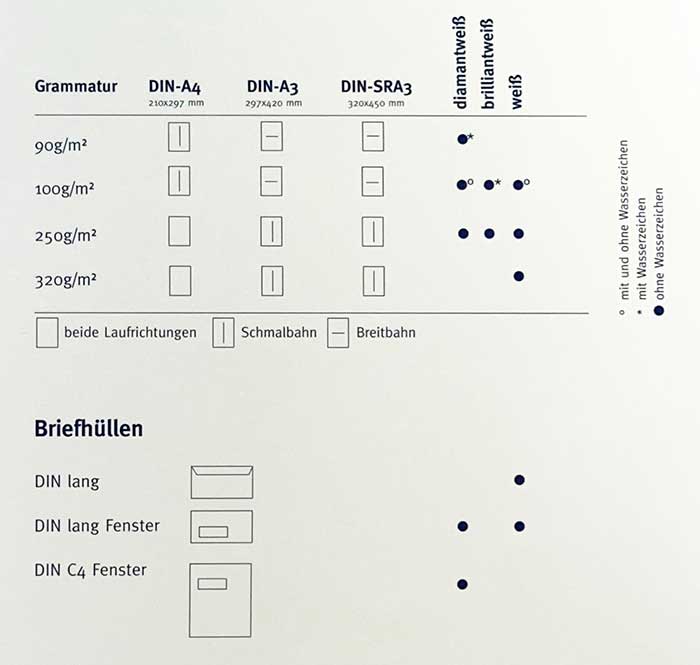 | Grammatur | DIN-A4 210x297 mm | DIN-A3 297x420 mm | DIN-SRA3 320x450 mm | diamantweiß | brilliantweiß | weiß |
|---|---|---|---|---|---|---|
| 90g/m² | | | | ●* | | |
| 100g/m² | | | | ●° | ●* | ●° |
| 250g/m² | | | | ● | ● | ● |
| 320g/m² | | | | | | ● |

beide Laufrichtungen Schmalbahn Breitbahn

° mit und ohne Wasserzeichen
* mit Wasserzeichen
● ohne Wasserzeichen

Briefhüllen

DIN lang ●

DIN lang Fenster ● ●

DIN C4 Fenster ●